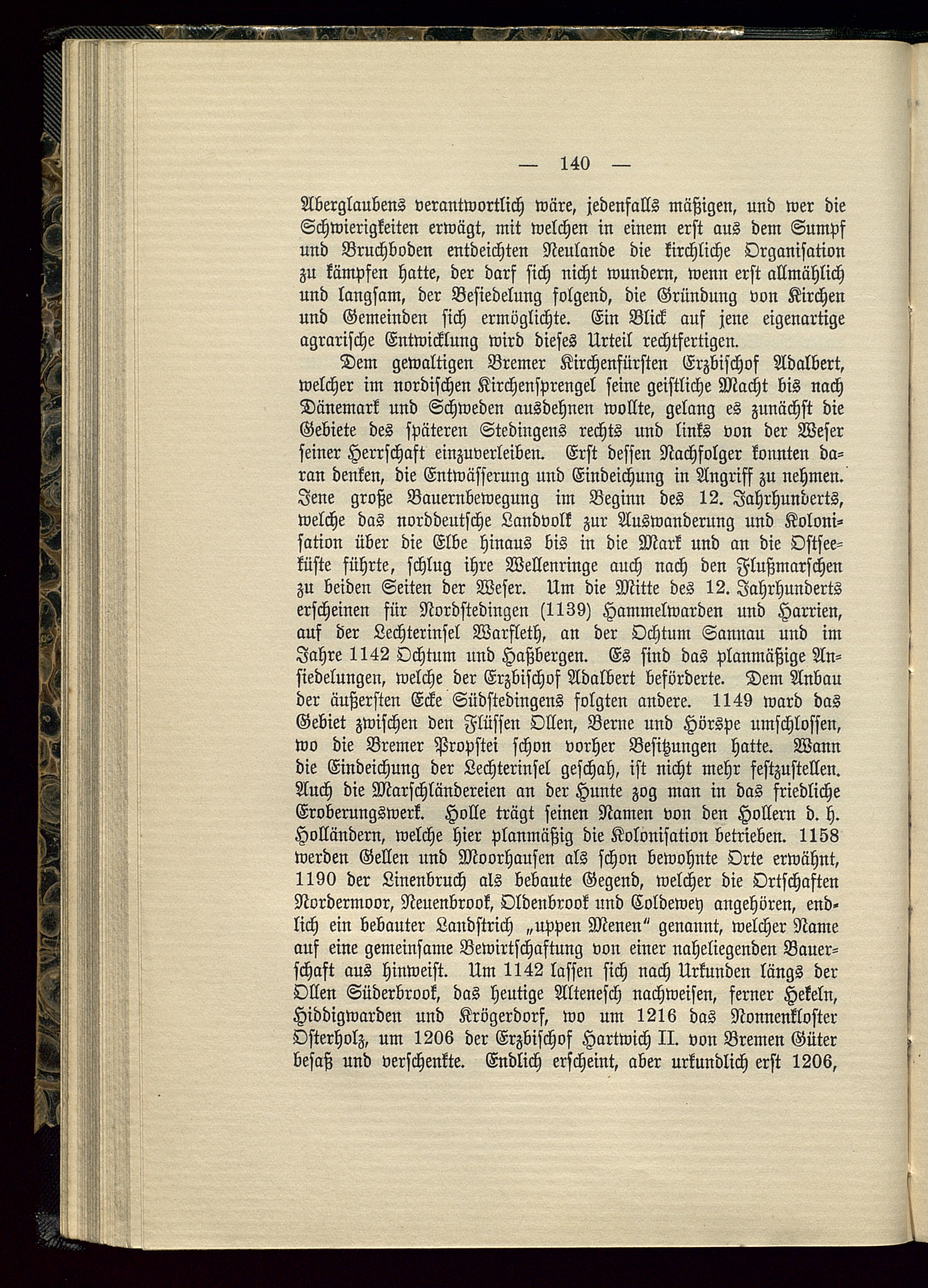 — 140 —

Aberglaubens verantwortlich wäre, jedenfalls mäßigen, und wer die Schwierigkeiten erwägt, mit welchen in einem erst aus dem Sumpf und Bruchboden entdeichten Neulande die kirchliche Organisation zu kämpfen hatte, der darf sich nicht wundern, wenn erst allmählich und langsam, der Besiedelung folgend, die Gründung von Kirchen und Gemeinden sich ermöglichte. Ein Blick auf jene eigenartige agrarische Entwicklung wird dieses Urteil rechtfertigen.

Dem gewaltigen Bremer Kirchenfürsten Erzbischof Adalbert, welcher im nordischen Kirchensprengel seine geistliche Macht bis nach Dänemark und Schweden ausdehnen wollte, gelang es zunächst die Gebiete des späteren Stedingens rechts und links von der Weser seiner Herrschaft einzuverleiben. Erst dessen Nachfolger konnten daran denken, die Entwässerung und Eindeichung in Angriff zu nehmen. Jene große Bauernbewegung im Beginn des 12. Jahrhunderts, welche das norddeutsche Landvolk zur Auswanderung und Kolonisation über die Elbe hinaus bis in die Mark und an die Ostseeküste führte, schlug ihre Wellenringe auch nach den Flußmarschen zu beiden Seiten der Weser. Um die Mitte des 12. Jahrhunderts erscheinen für Nordstedingen (1139) Hammelwarden und Harrien, auf der Lechterinsel Warfleth, an der Ochtum Sannau und im Jahre 1142 Ochtum und Haßbergen. Es sind das planmäßige Ansiedelungen, welche der Erzbischof Adalbert beförderte. Dem Anbau der äußersten Ecke Südstedingens folgten andere. 1149 ward das Gebiet zwischen den Flüssen Ollen, Berne und Hörspe umschlossen, wo die Bremer Propstei schon vorher Besitzungen hatte. Wann die Eindeichung der Lechterinsel geschah, ist nicht mehr festzustellen. Auch die Marschländereien an der Hunte zog man in das friedliche Eroberungswerk. Holle trägt seinen Namen von den Hollern d. h. Holländern, welche hier planmäßig die Kolonisation betrieben. 1158 werden Gellen und Moorhausen als schon bewohnte Orte erwähnt, 1190 der Linenbruch als bebaute Gegend, welcher die Ortschaften Nordermoor, Neuenbrook, Oldenbrook und Coldewey angehören, endlich ein bebauter Landstrich „uppen Menen“ genannt, welcher Name auf eine gemeinsame Bewirtschaftung von einer naheliegenden Bauerschaft aus hinweist. Um 1142 lassen sich nach Urkunden längs der Ollen Süderbrook, das heutige Altenesch nachweisen, ferner Hekeln, Hiddigwarden und Krögerdorf, wo um 1216 das Nonnenkloster Osterholz, um 1206 der Erzbischof Hartwich II. von Bremen Güter besaß und verschenkte. Endlich erscheint, aber urkundlich erst 1206,